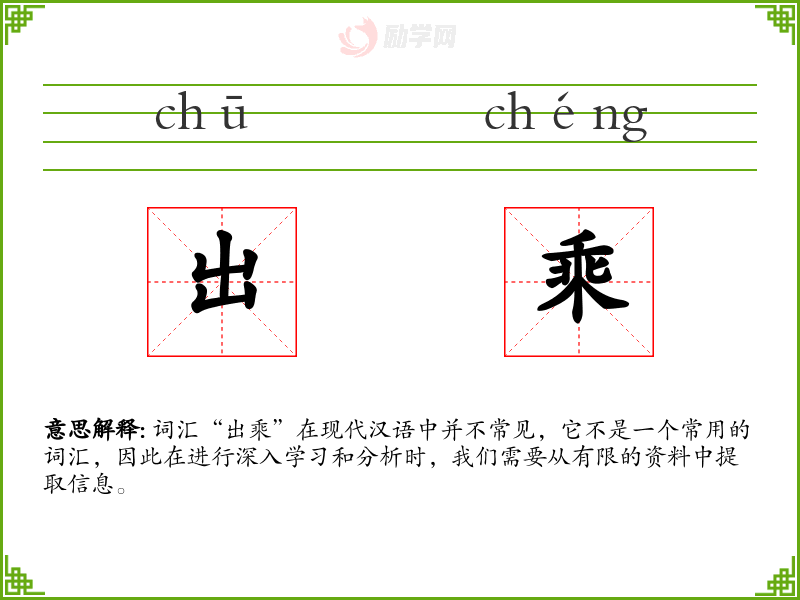 chū chéng

出 乘

意思解释:词汇“出乘”在现代汉语中并不常见，它不是一个常用的词汇，因此在进行深入学习和分析时，我们需要从有限的资料中提取信息。

励学网